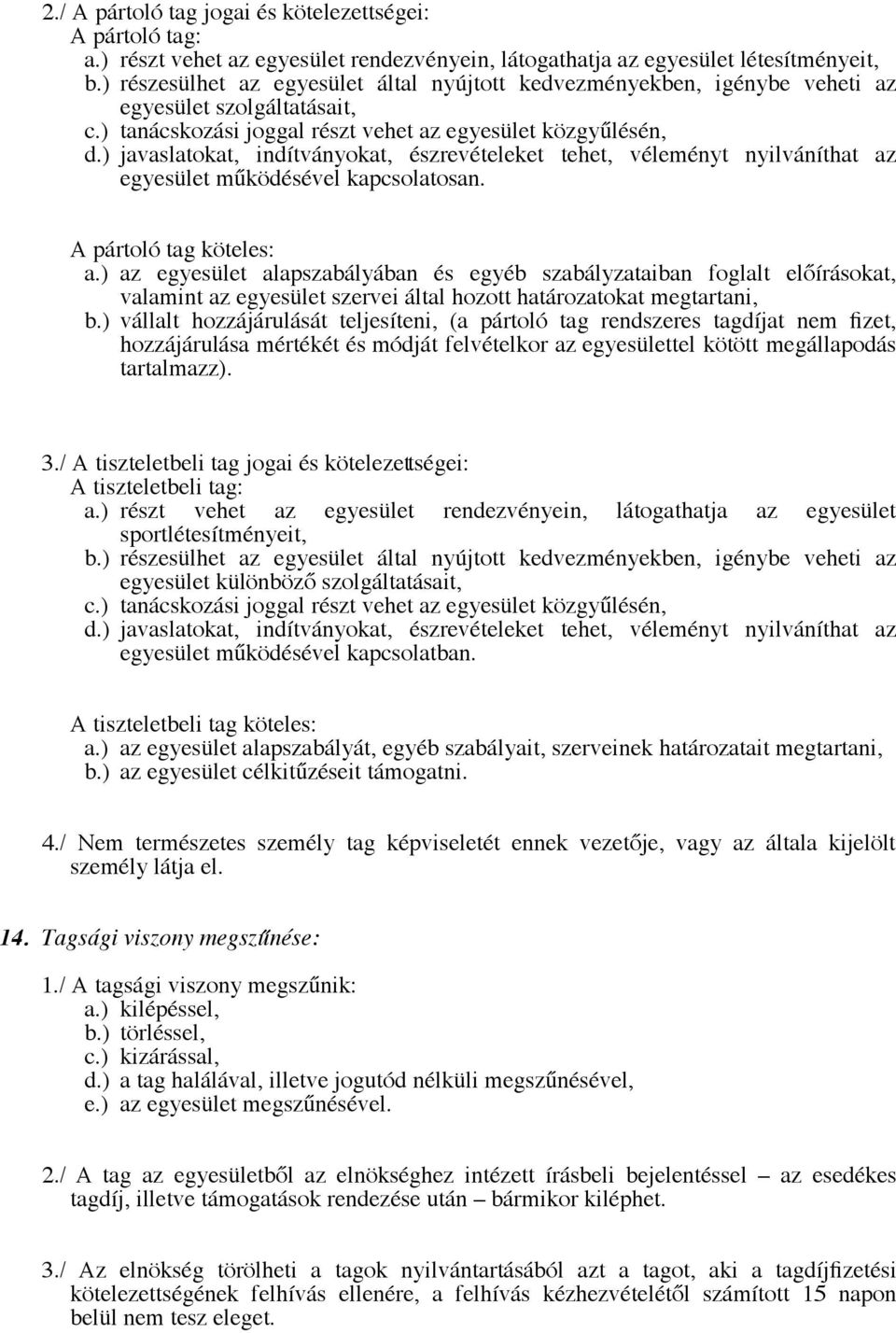 2./ A pártoló tag jogai és kötelezettségei:
A pártoló tag:
a.) részt vehet az egyesület rendezvényein, látogathatja az egyesület létesítményeit,
b.) részesülhet az egyesület által nyújtott kedvezményekben, igénybe veheti az egyesület szolgáltatásait,
c.) tanácskozási joggal részt vehet az egyesület közgyűlésén,
d.) javaslatokat, indítványokat, észrevételeket tehet, véleményt nyilváníthat az egyesület működésével kapcsolatosan.

A pártoló tag köteles:
a.) az egyesület alapszabályában és egyéb szabályzataiban foglalt előírásokat, valamint az egyesület szervei által hozott határozatokat megtartani,
b.) vállalt hozzájárulását teljesíteni, (a pártoló tag rendszeres tagdíjat nem fizet, hozzájárulása mértékét és módját felvételkor az egyesülettel kötött megállapodás tartalmazz).

3./ A tiszteletbeli tag jogai és kötelezettségei:
A tiszteletbeli tag:
a.) részt vehet az egyesület rendezvényein, látogathatja az egyesület sportlétesítményeit,
b.) részesülhet az egyesület által nyújtott kedvezményekben, igénybe veheti az egyesület különböző szolgáltatásait,
c.) tanácskozási joggal részt vehet az egyesület közgyűlésén,
d.) javaslatokat, indítványokat, észrevételeket tehet, véleményt nyilváníthat az egyesület működésével kapcsolatban.

A tiszteletbeli tag köteles:
a.) az egyesület alapszabályát, egyéb szabályait, szerveinek határozatait megtartani,
b.) az egyesület célkitűzéseit támogatni.

4./ Nem természetes személy tag képviseletét ennek vezetője, vagy az általa kijelölt személy látja el.

14. Tagsági viszony megszűnése:

1./ A tagsági viszony megszűnik:
a.) kilépéssel,
b.) törléssel,
c.) kizárással,
d.) a tag halálával, illetve jogutód nélküli megszűnésével,
e.) az egyesület megszűnésével.

2./ A tag az egyesületből az elnökséghez intézett írásbeli bejelentéssel – az esedékes tagdíj, illetve támogatások rendezése után – bármikor kiléphet.

3./ Az elnökség törölheti a tagok nyilvántartásából azt a tagot, aki a tagdíjfizetési kötelezettségének felhívás ellenére, a felhívás kézhezvételétől számított 15 napon belül nem tesz eleget.